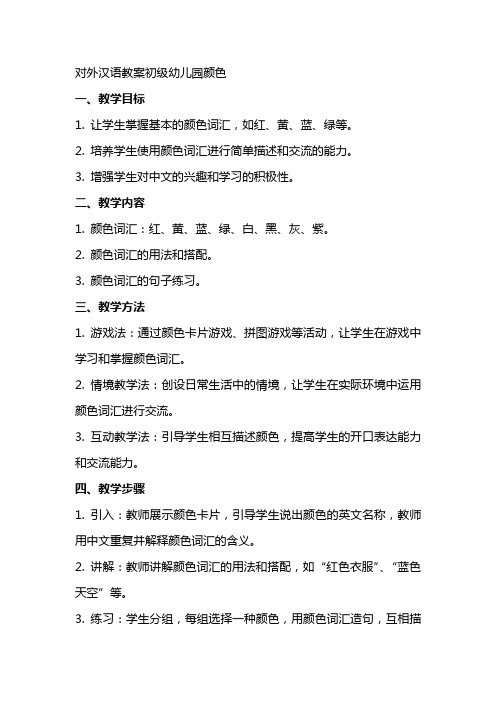 对外汉语教案初级幼儿园颜色

一、教学目标

1. 让学生掌握基本的颜色词汇，如红、黄、蓝、绿等。

2. 培养学生使用颜色词汇进行简单描述和交流的能力。

3. 增强学生对中文的兴趣和学习的积极性。

二、教学内容

1. 颜色词汇：红、黄、蓝、绿、白、黑、灰、紫。

2. 颜色词汇的用法和搭配。

3. 颜色词汇的句子练习。

三、教学方法

1. 游戏法：通过颜色卡片游戏、拼图游戏等活动，让学生在游戏中学习和掌握颜色词汇。

2. 情境教学法：创设日常生活中的情境，让学生在实际环境中运用颜色词汇进行交流。

3. 互动教学法：引导学生相互描述颜色，提高学生的开口表达能力和交流能力。

四、教学步骤

1. 引入：教师展示颜色卡片，引导学生说出颜色的英文名称，教师用中文重复并解释颜色词汇的含义。

2. 讲解：教师讲解颜色词汇的用法和搭配，如“红色衣服”、“蓝色天空”等。

3. 练习：学生分组，每组选择一种颜色，用颜色词汇造句，互相描